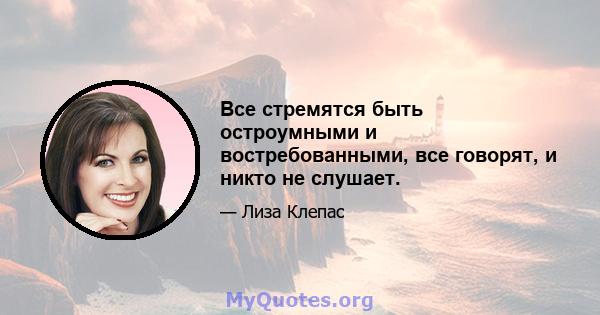 Все стремятся быть остроумными и востребованными, все говорят, и никто не слушает.

— Лиза Клепас

MyQuotes.org